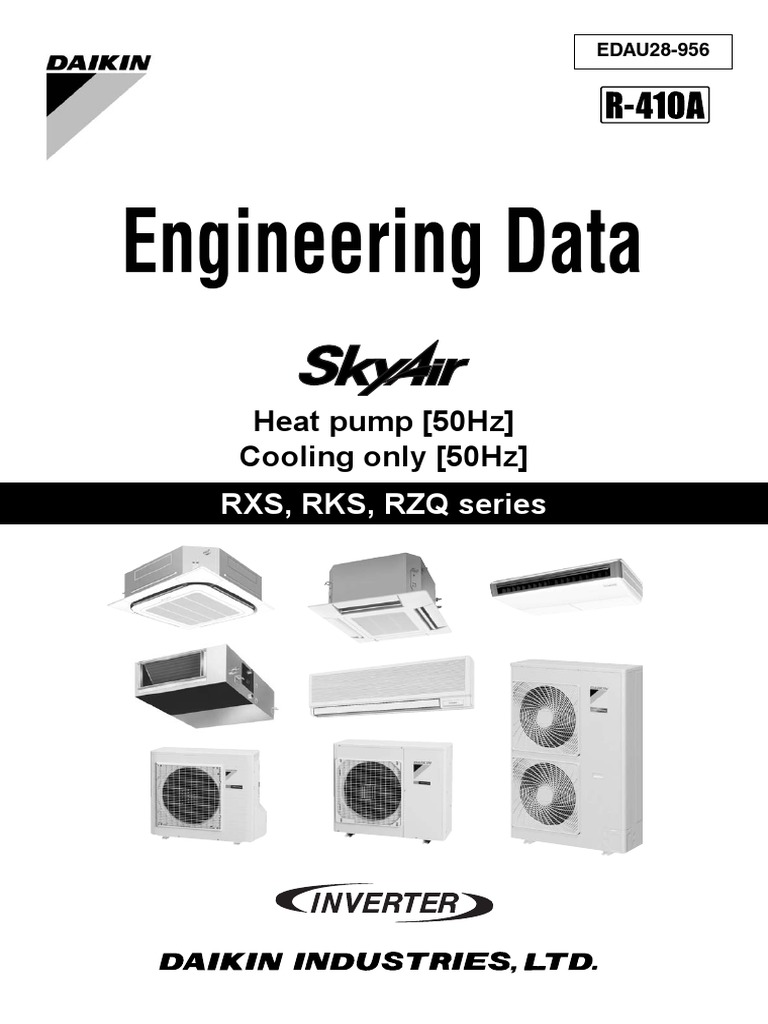 DAIKIN

EDAU28-956

R-410A

Engineering Data

SkyAir

Heat pump [50Hz]
Cooling only [50Hz]

RXS, RKS, RZQ series

INVERTER

DAIKIN INDUSTRIES, LTD.